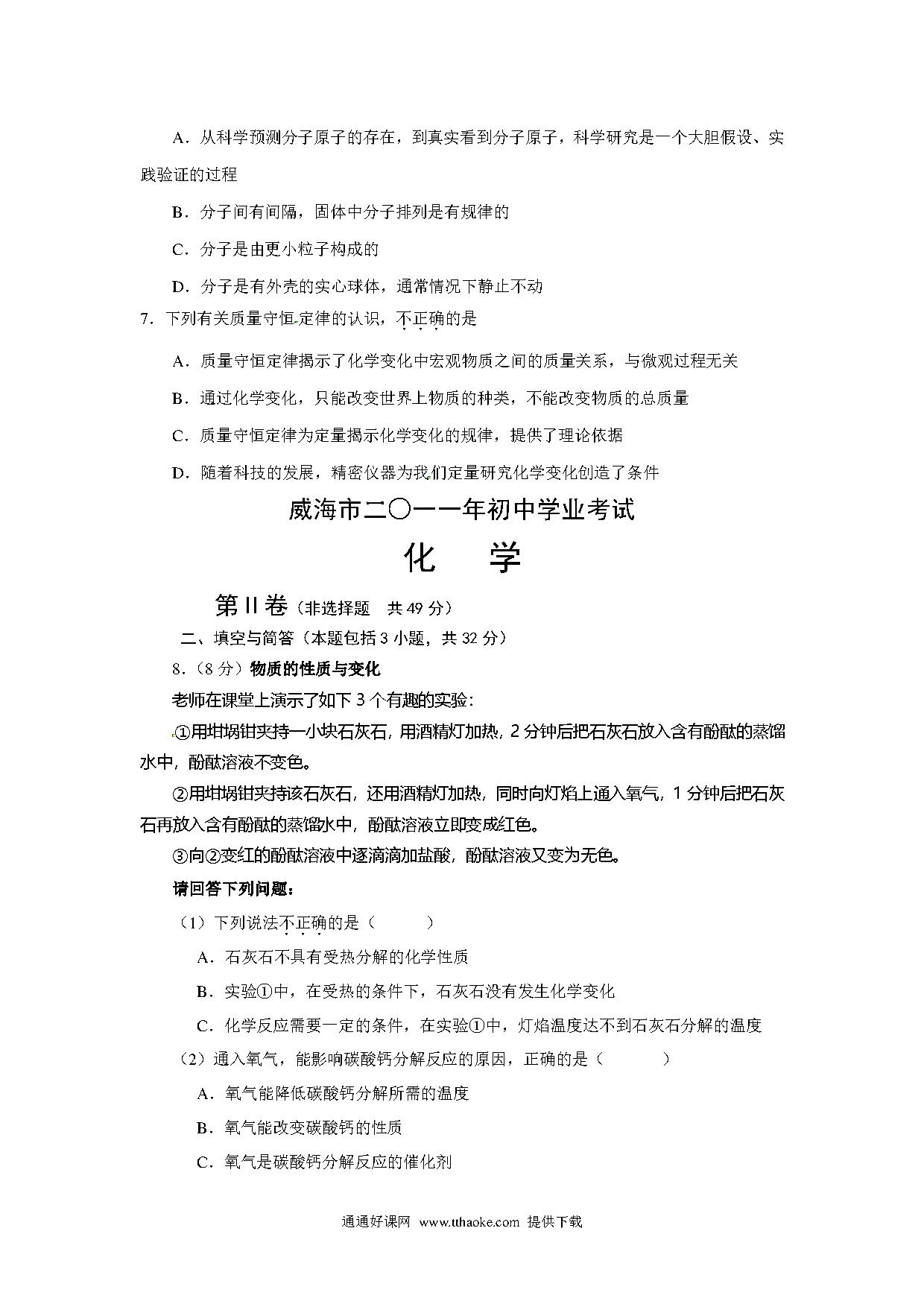 A．从科学预测分子原子的存在，到真实看到分子原子，科学研究是一个大胆假设、实践验证的过程

B．分子间有间隔，固体中分子排列是有规律的

C．分子是由更小粒子构成的

D．分子是有外壳的实心球体，通常情况下静止不动

7．下列有关质量守恒定律的认识，不正确的是

A．质量守恒定律揭示了化学变化中宏观物质之间的质量关系，与微观过程无关

B．通过化学变化，只能改变世界上物质的种类，不能改变物质的总质量

C．质量守恒定律为定量揭示化学变化的规律，提供了理论依据

D．随着科技的发展，精密仪器为我们定量研究化学变化创造了条件

威海市二〇一一年初中学业考试

化　学

第II卷（非选择题　共 49 分）

二、填空与简答（本题包括 3 小题，共 32 分）

8．（8 分）物质的性质与变化

老师在课堂上演示了如下 3 个有趣的实验：

①用坩埚钳夹持一小块石灰石，用酒精灯加热，2 分钟后把石灰石放入含有酚酞的蒸馏水中，酚酞溶液不变色。

②用坩埚钳夹持该石灰石，还用酒精灯加热，同时向灯焰上通入氧气，1 分钟后把石灰石再放入含有酚酞的蒸馏水中，酚酞溶液立即变成红色。

③向②变红的酚酞溶液中逐滴滴加盐酸，酚酞溶液又变为无色。

请回答下列问题：

（1）下列说法不正确的是（　　）

A．石灰石不具有受热分解的化学性质

B．实验①中，在受热的条件下，石灰石没有发生化学变化

C．化学反应需要一定的条件，在实验①中，灯焰温度达不到石灰石分解的温度

（2）通入氧气，能影响碳酸钙分解反应的原因，正确的是（　　）

A．氧气能降低碳酸钙分解所需的温度

B．氧气能改变碳酸钙的性质

C．氧气是碳酸钙分解反应的催化剂

通通好课网　www.tthaoke.com　提供下载